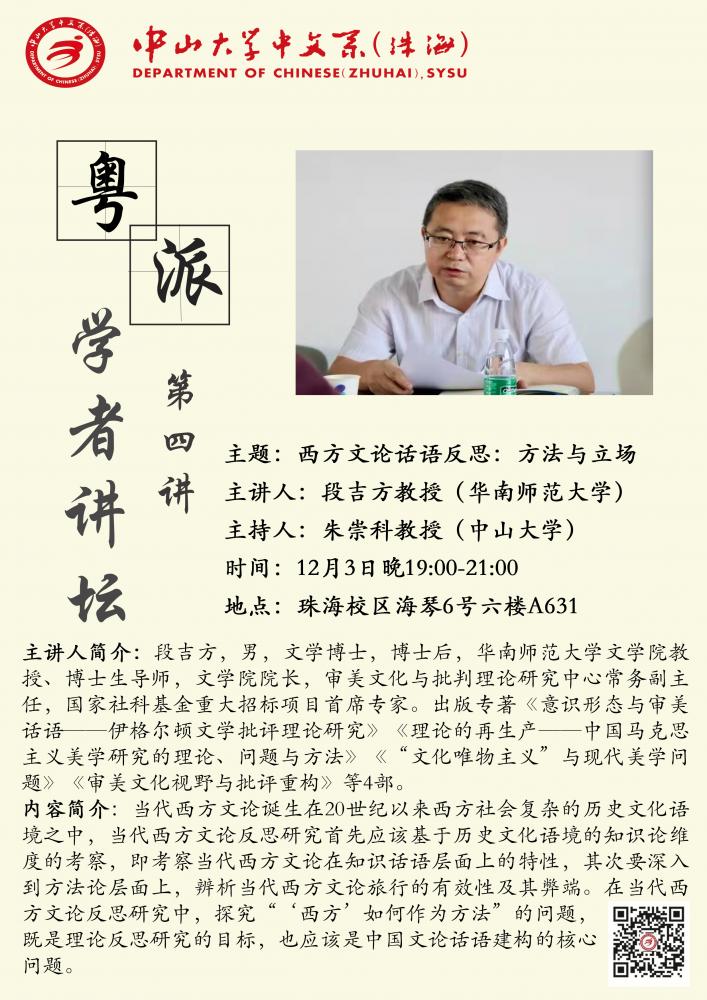 中山大学中文系(珠海)
DEPARTMENT OF CHINESE(ZHUHAI),SYSU

粤派学者讲坛

第四讲

主题：西方文论话语反思：方法与立场
主讲人：段吉方教授（华南师范大学）
主持人：朱崇科教授（中山大学）
时间：12月3日晚19:00-21:00
地点：珠海校区海琴6号六楼A631

主讲人简介：段吉方，男，文学博士，博士后，华南师范大学文学院教授、博士生导师，文学院院长，审美文化与批判理论研究中心常务副主任，国家社科基金重大招标项目首席专家。出版专著《意识形态与审美话语——伊格尔顿文学批评理论研究》《理论的再生产——中国马克思主义美学研究的理论、问题与方法》《“文化唯物主义”与现代美学问题》《审美文化视野与批评重构》等4部。

内容简介：当代西方文论诞生在20世纪以来西方社会复杂的历史文化语境之中，当代西方文论反思研究首先应该基于历史文化语境的知识论维度的考察，即考察当代西方文论在知识话语层面上的特性，其次要深入到方法论层面上，辨析当代西方文论旅行的有效性及其弊端。在当代西方文论反思研究中，探究“‘西方’如何作为方法”的问题，既是理论反思研究的目标，也应该是中国文论话语建构的核心问题。